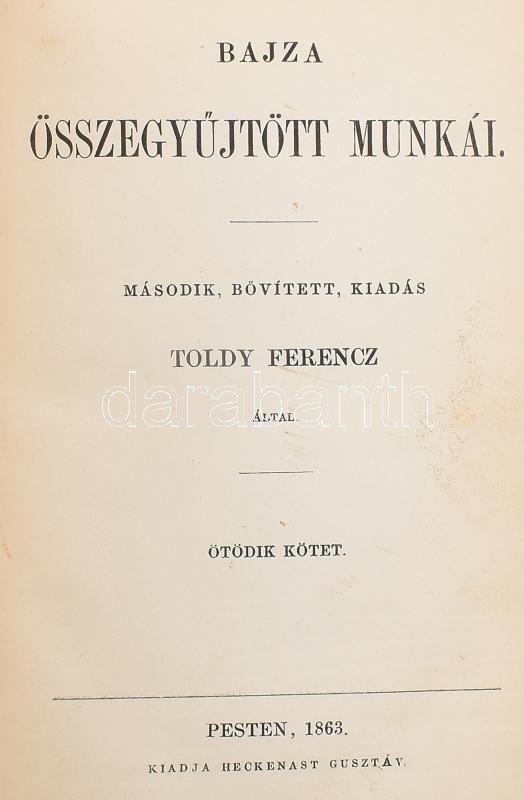 BAJZA

ÖSSZEGYŰJTÖTT MUNKÁI.

MÁSODIK, BŐVÍTETT, KIADÁS

TOLDY FERENCZ

ÁLTAL.

ÖTÖDIK KÖTET.

PESTEN, 1863.

KIADJA HECKENAST GUSZTÁV.

darabanth